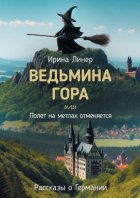 Ирина Линер

ВЕДЬМИНА ГОРА

или

Полет на метлах отменяется

Рассказы о Германии